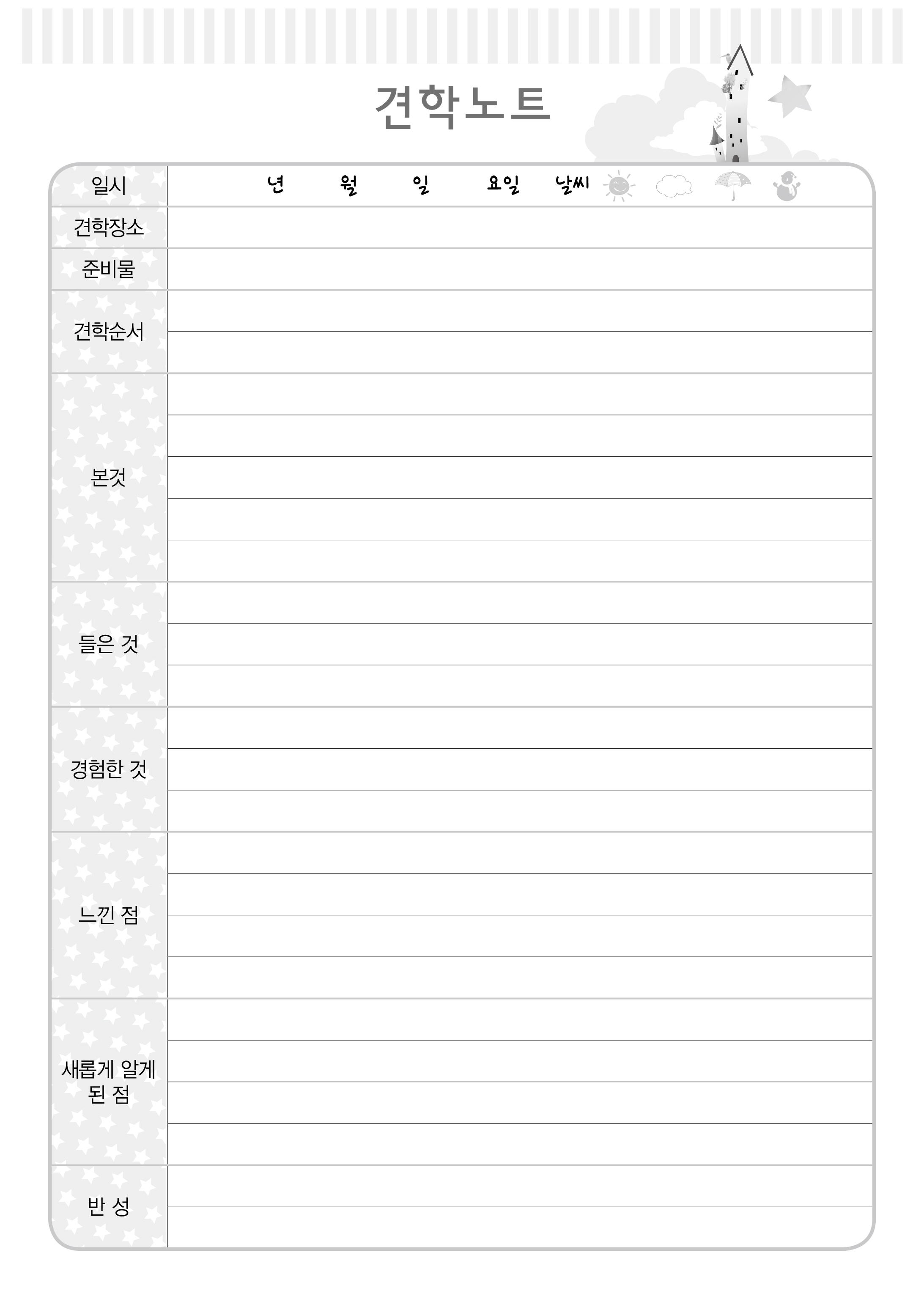 견학노트

일시 년 월 일 요일 날씨

견학장소

준비물

견학순서

본것

들은 것

경험한 것

느낀 점

새롭게 알게 된 점

반 성